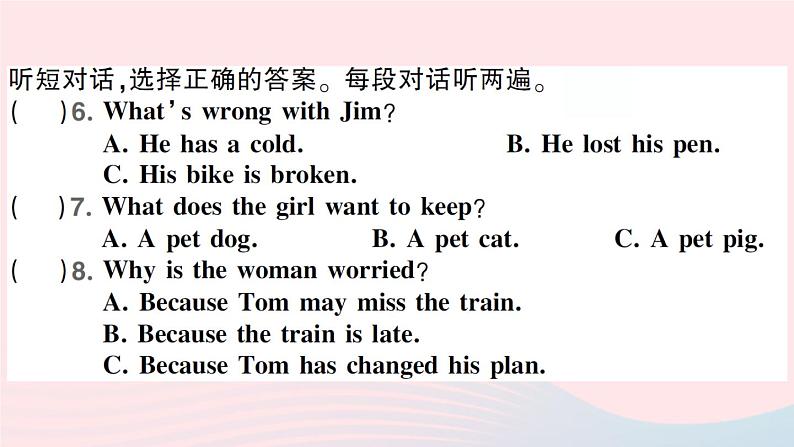 听短对话,选择正确的答案。每段对话听两遍。

(　)6. What's wrong with Jim?

A. He has a cold.　B. He lost his pen.

C. His bike is broken.

(　)7. What does the girl want to keep?

A. A pet dog.　B. A pet cat.　C. A pet pig.

(　)8. Why is the woman worried?

A. Because Tom may miss the train.

B. Because the train is late.

C. Because Tom has changed his plan.